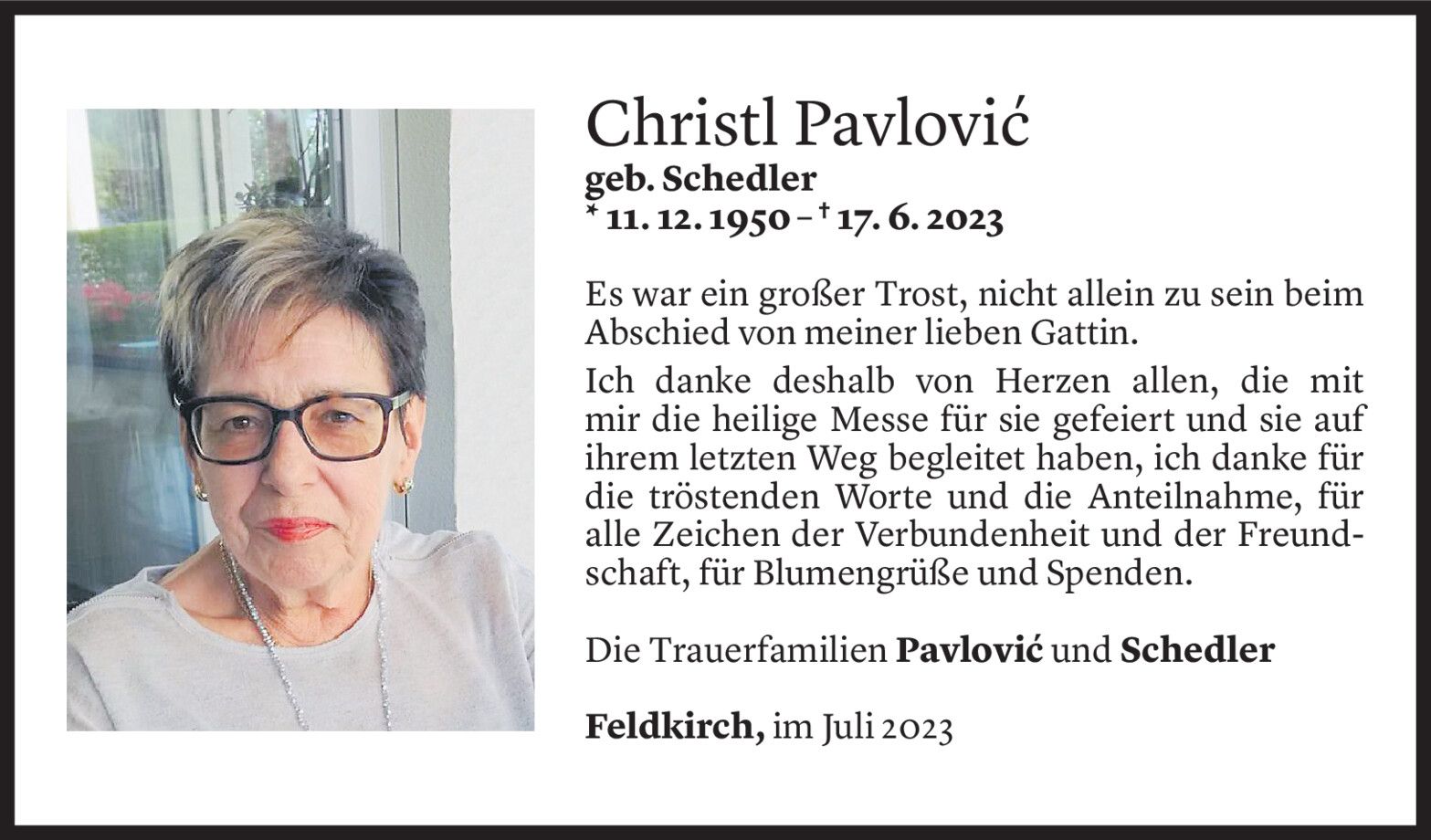 Christl Pavlović
geb. Schedler
* 11. 12. 1950 – † 17. 6. 2023

Es war ein großer Trost, nicht allein zu sein beim Abschied von meiner lieben Gattin.

Ich danke deshalb von Herzen allen, die mit mir die heilige Messe für sie gefeiert und sie auf ihrem letzten Weg begleitet haben, ich danke für die tröstenden Worte und die Anteilnahme, für alle Zeichen der Verbundenheit und der Freundschaft, für Blumengrüße und Spenden.

Die Trauerfamilien Pavlović und Schedler

Feldkirch, im Juli 2023